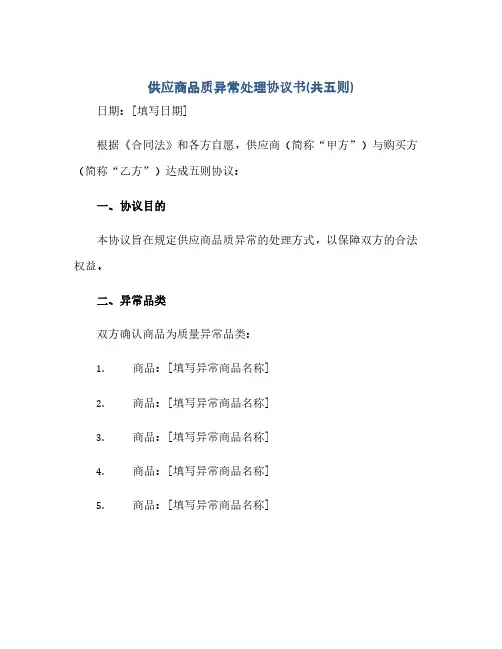 供应商品质异常处理协议书(共五则)

日期：[填写日期]

根据《合同法》和各方自愿，供应商（简称“甲方”）与购买方（简称“乙方”）达成五则协议：

一、协议目的

本协议旨在规定供应商品质异常的处理方式，以保障双方的合法权益。

二、异常品类

双方确认商品为质量异常品类：

1. 商品：[填写异常商品名称]

2. 商品：[填写异常商品名称]

3. 商品：[填写异常商品名称]

4. 商品：[填写异常商品名称]

5. 商品：[填写异常商品名称]